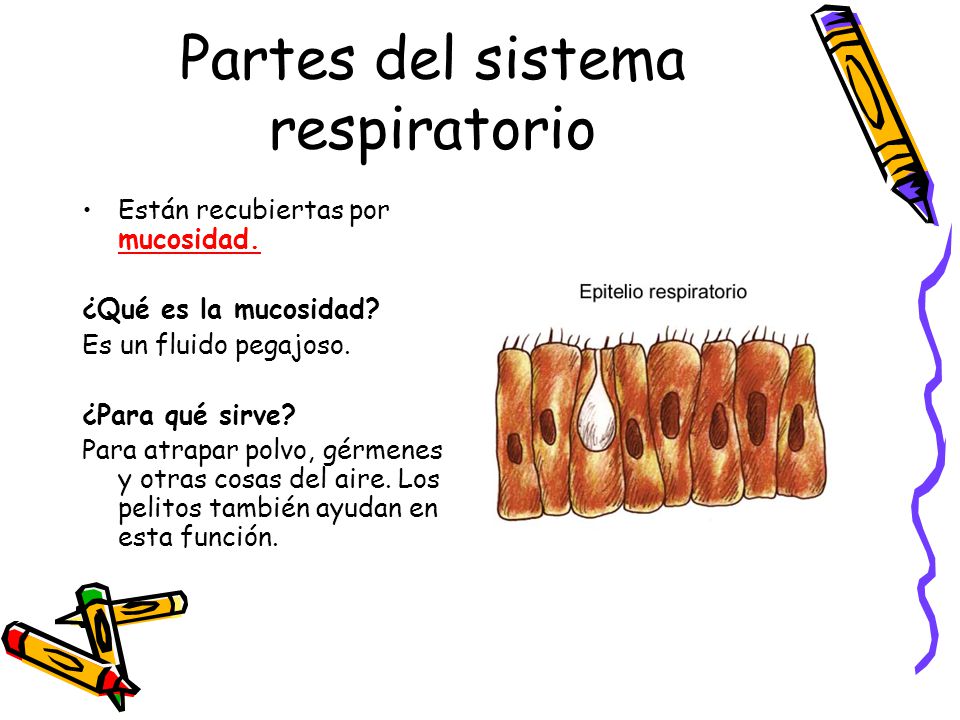 Partes del sistema respiratorio

• Están recubiertas por mucosidad.

¿Qué es la mucosidad?
Es un fluido pegajoso.

¿Para qué sirve?
Para atrapar polvo, gérmenes y otras cosas del aire. Los pelitos también ayudan en esta función.

Epitelio respiratorio